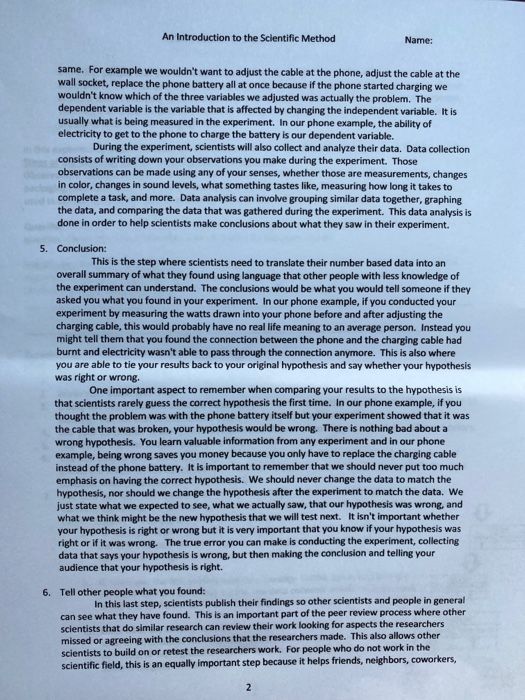 An Introduction to the Scientific Method Name:

same. For example we wouldn't want to adjust the cable at the phone, adjust the cable at the wall socket, replace the phone battery all at once because if the phone started charging we wouldn't know which of the three variables we adjusted was actually the problem. The dependent variable is the variable that is affected by changing the independent variable. It is usually what is being measured in the experiment. In our phone example, the ability of electricity to get to the phone to charge the battery is our dependent variable.

During the experiment, scientists will also collect and analyze their data. Data collection consists of writing down your observations you make during the experiment. Those observations can be made using any of your senses, whether those are measurements, changes in color, changes in sound levels, what something tastes like, measuring how long it takes to complete a task, and more. Data analysis can involve grouping similar data together, graphing the data, and comparing the data that was gathered during the experiment. This data analysis is done in order to help scientists make conclusions about what they saw in their experiment.

5. Conclusion:

This is the step where scientists need to translate their number based data into an overall summary of what they found using language that other people with less knowledge of the experiment can understand. The conclusions would be what you would tell someone if they asked you what you found in your experiment. In our phone example, if you conducted your experiment by measuring the watts drawn into your phone before and after adjusting the charging cable, this would probably have no real life meaning to an average person. Instead you might tell them that you found the connection between the phone and the charging cable had burnt and electricity wasn't able to pass through the connection anymore. This is also where you are able to tie your results back to your original hypothesis and say whether your hypothesis was right or wrong.

One important aspect to remember when comparing your results to the hypothesis is that scientists rarely guess the correct hypothesis the first time. In our phone example, if you thought the problem was with the phone battery itself but your experiment showed that it was the cable that was broken, your hypothesis would be wrong. There is nothing bad about a wrong hypothesis. You learn valuable information from any experiment and in our phone example, being wrong saves you money because you only have to replace the charging cable instead of the phone battery. It is important to remember that we should never put too much emphasis on having the correct hypothesis. We should never change the data to match the hypothesis, nor should we change the hypothesis after the experiment to match the data. We just state what we expected to see, what we actually saw, that our hypothesis was wrong, and what we think might be the new hypothesis that we will test next. It isn't important whether your hypothesis is right or wrong but it is very important that you know if your hypothesis was right or if it was wrong. The true error you can make is conducting the experiment, collecting data that says your hypothesis is wrong, but then making the conclusion and telling your audience that your hypothesis is right.

6. Tell other people what you found:

In this last step, scientists publish their findings so other scientists and people in general can see what they have found. This is an important part of the peer review process where other scientists that do similar research can review their work looking for aspects the researchers missed or agreeing with the conclusions that the researchers made. This also allows other scientists to build on or retest the researchers work. For people who do not work in the scientific field, this is an equally important step because it helps friends, neighbors, coworkers,

2